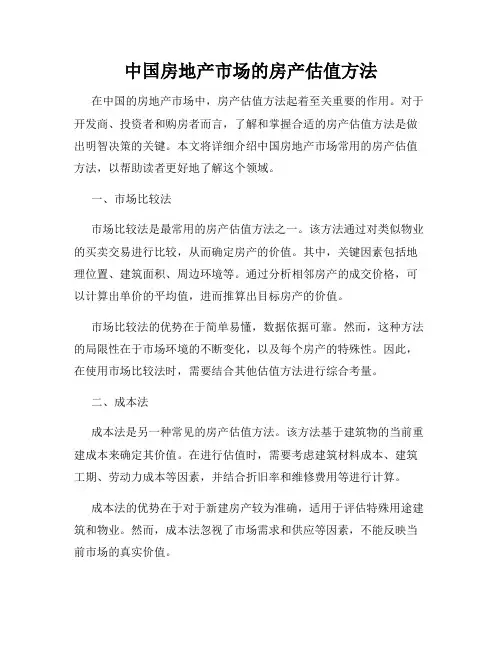 中国房地产市场的房产估值方法

在中国的房地产市场中，房产估值方法起着至关重要的作用。对于开发商、投资者和购房者而言，了解和掌握合适的房产估值方法是做出明智决策的关键。本文将详细介绍中国房地产市场常用的房产估值方法，以帮助读者更好地了解这个领域。

一、市场比较法

市场比较法是最常用的房产估值方法之一。该方法通过对类似物业的买卖交易进行比较，从而确定房产的价值。其中，关键因素包括地理位置、建筑面积、周边环境等。通过分析相邻房产的成交价格，可以计算出单价的平均值，进而推算出目标房产的价值。

市场比较法的优势在于简单易懂，数据依据可靠。然而，这种方法的局限性在于市场环境的不断变化，以及每个房产的特殊性。因此，在使用市场比较法时，需要结合其他估值方法进行综合考量。

二、成本法

成本法是另一种常见的房产估值方法。该方法基于建筑物的当前重建成本来确定其价值。在进行估值时，需要考虑建筑材料成本、建筑工期、劳动力成本等因素，并结合折旧率和维修费用等进行计算。

成本法的优势在于对于新建房产较为准确，适用于评估特殊用途建筑和物业。然而，成本法忽视了市场需求和供应等因素，不能反映当前市场的真实价值。